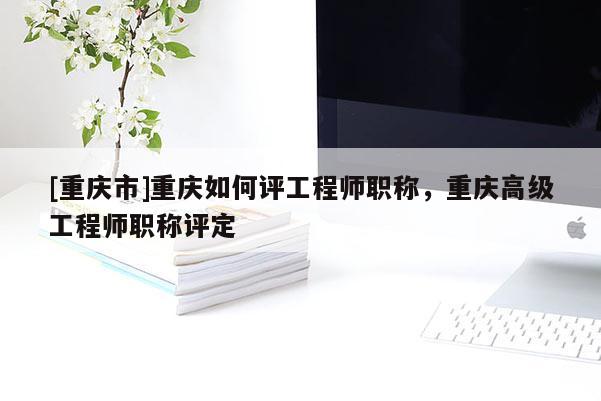 [重庆市]重庆如何评工程师职称，重庆高级工程师职称评定